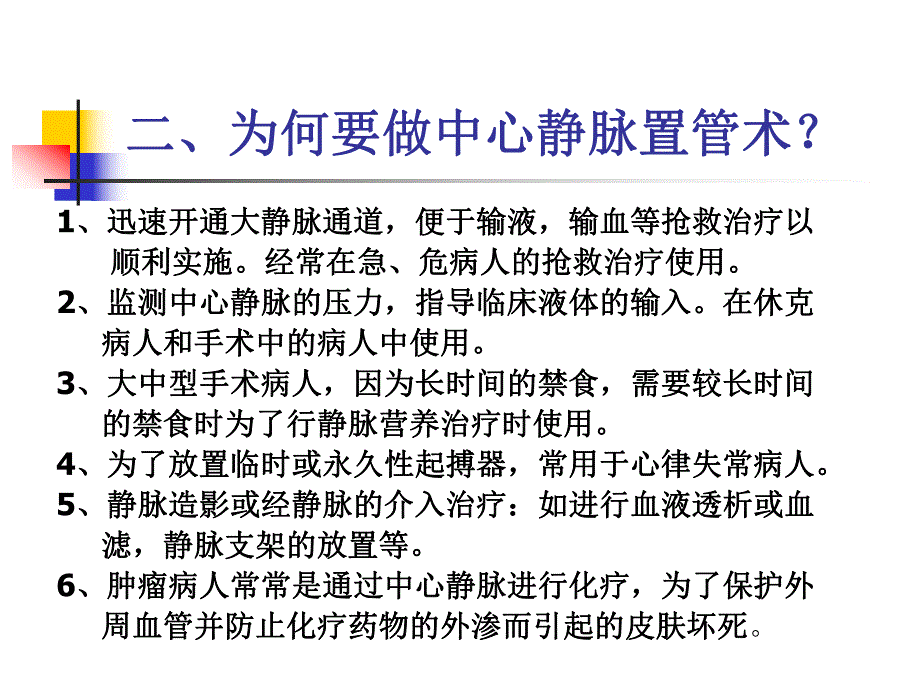 二、为何要做中心静脉置管术？

1、迅速开通大静脉通道，便于输液，输血等抢救治疗以顺利实施。经常在急、危病人的抢救治疗使用。

2、监测中心静脉的压力，指导临床液体的输入。在休克病人和手术中的病人中使用。

3、大中型手术病人，因为长时间的禁食，需要较长时间的禁食时为了行静脉营养治疗时使用。

4、为了放置临时或永久性起搏器，常用于心律失常病人。

5、静脉造影或经静脉的介入治疗：如进行血液透析或血滤，静脉支架的放置等。

6、肿瘤病人常常是通过中心静脉进行化疗，为了保护外周血管并防止化疗药物的外渗而引起的皮肤坏死。